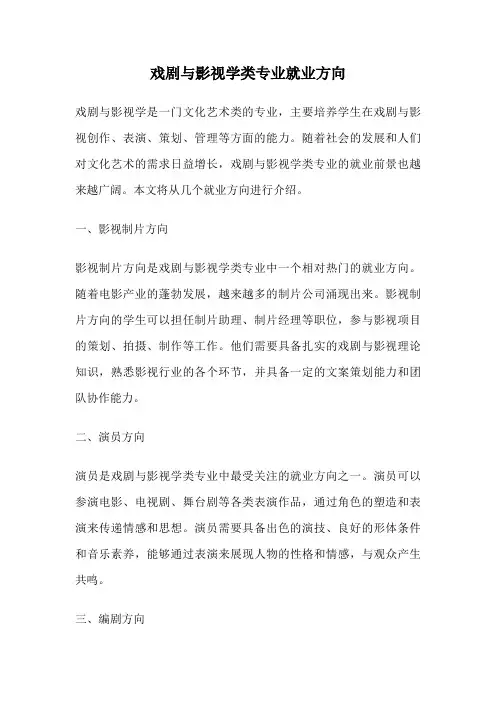 戏剧与影视学类专业就业方向

戏剧与影视学是一门文化艺术类的专业，主要培养学生在戏剧与影视创作、表演、策划、管理等方面的能力。随着社会的发展和人们对文化艺术的需求日益增长，戏剧与影视学类专业的就业前景也越来越广阔。本文将从几个就业方向进行介绍。

一、影视制片方向

影视制片方向是戏剧与影视学类专业中一个相对热门的就业方向。随着电影产业的蓬勃发展，越来越多的制片公司涌现出来。影视制片方向的学生可以担任制片助理、制片经理等职位，参与影视项目的策划、拍摄、制作等工作。他们需要具备扎实的戏剧与影视理论知识，熟悉影视行业的各个环节，并具备一定的文案策划能力和团队协作能力。

二、演员方向

演员是戏剧与影视学类专业中最受关注的就业方向之一。演员可以参演电影、电视剧、舞台剧等各类表演作品，通过角色的塑造和表演来传递情感和思想。演员需要具备出色的演技、良好的形体条件和音乐素养，能够通过表演来展现人物的性格和情感，与观众产生共鸣。

三、编剧方向